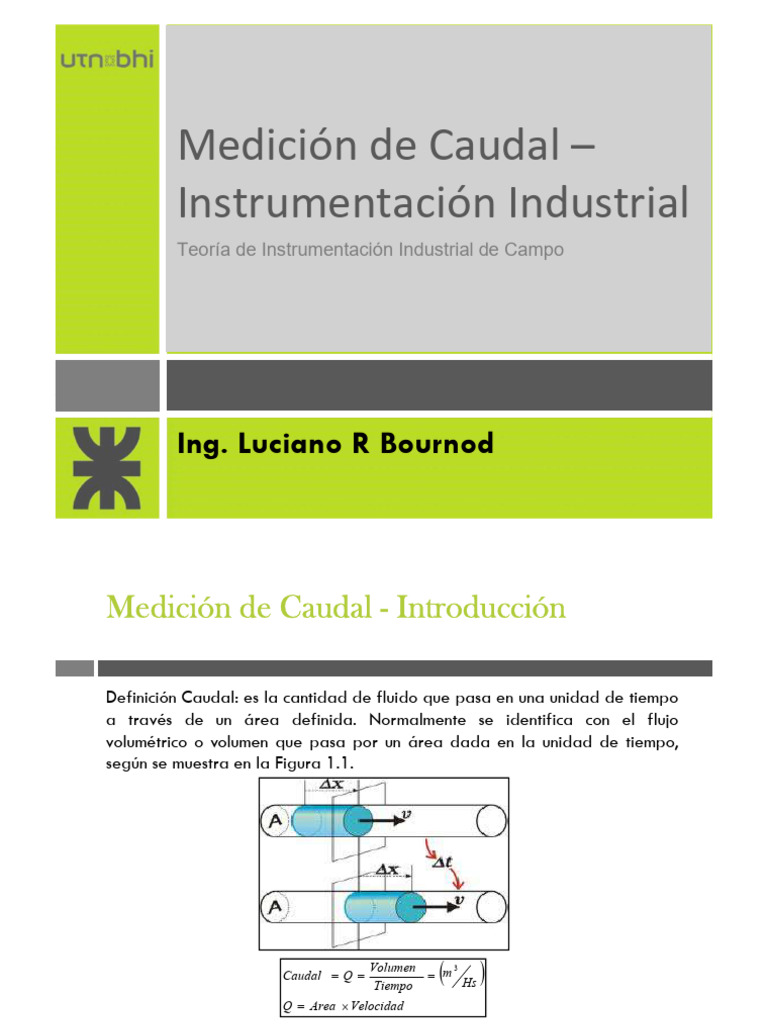 utn bhi

Medición de Caudal – Instrumentación Industrial

Teoría de Instrumentación Industrial de Campo

Ing. Luciano R Bournod

Medición de Caudal - Introducción

Definición Caudal: es la cantidad de fluido que pasa en una unidad de tiempo a través de un área definida. Normalmente se identifica con el flujo volumétrico o volumen que pasa por un área dada en la unidad de tiempo, según se muestra en la Figura 1.1.

$\Delta x$
A
$v$
$\Delta t$
$\Delta x$
A
$v$

$Caudal = Q = \frac{Volumen}{Tiempo} = \left(m^3/Hs\right)$
$Q = Area \times Velocidad$